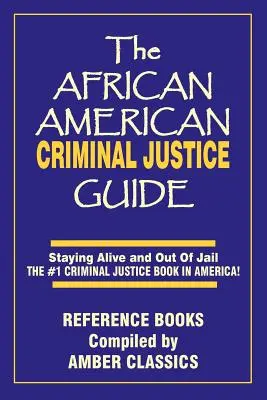 The AFRICAN AMERICAN CRIMINAL JUSTICE GUIDE

Staying Alive and Out Of Jail
THE #1 CRIMINAL JUSTICE BOOK IN AMERICA!

REFERENCE BOOKS
Compiled by
AMBER CLASSICS